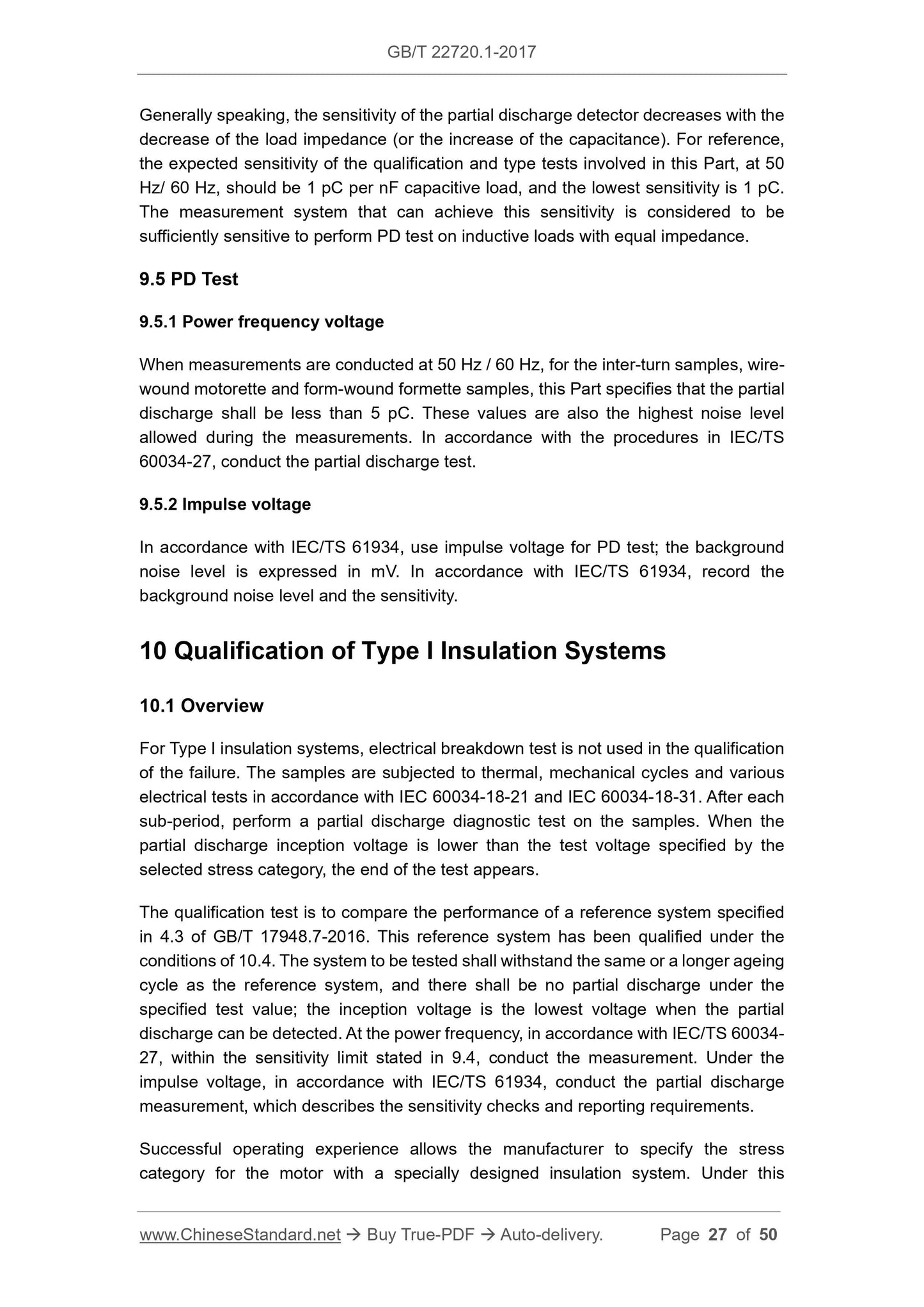 GB/T 22720.1-2017

Generally speaking, the sensitivity of the partial discharge detector decreases with the decrease of the load impedance (or the increase of the capacitance). For reference, the expected sensitivity of the qualification and type tests involved in this Part, at 50 Hz/ 60 Hz, should be 1 pC per nF capacitive load, and the lowest sensitivity is 1 pC. The measurement system that can achieve this sensitivity is considered to be sufficiently sensitive to perform PD test on inductive loads with equal impedance.

9.5 PD Test

9.5.1 Power frequency voltage

When measurements are conducted at 50 Hz / 60 Hz, for the inter-turn samples, wire-wound motorette and form-wound formette samples, this Part specifies that the partial discharge shall be less than 5 pC. These values are also the highest noise level allowed during the measurements. In accordance with the procedures in IEC/TS 60034-27, conduct the partial discharge test.

9.5.2 Impulse voltage

In accordance with IEC/TS 61934, use impulse voltage for PD test; the background noise level is expressed in mV. In accordance with IEC/TS 61934, record the background noise level and the sensitivity.

10 Qualification of Type I Insulation Systems

10.1 Overview

For Type I insulation systems, electrical breakdown test is not used in the qualification of the failure. The samples are subjected to thermal, mechanical cycles and various electrical tests in accordance with IEC 60034-18-21 and IEC 60034-18-31. After each sub-period, perform a partial discharge diagnostic test on the samples. When the partial discharge inception voltage is lower than the test voltage specified by the selected stress category, the end of the test appears.

The qualification test is to compare the performance of a reference system specified in 4.3 of GB/T 17948.7-2016. This reference system has been qualified under the conditions of 10.4. The system to be tested shall withstand the same or a longer ageing cycle as the reference system, and there shall be no partial discharge under the specified test value; the inception voltage is the lowest voltage when the partial discharge can be detected. At the power frequency, in accordance with IEC/TS 60034-27, within the sensitivity limit stated in 9.4, conduct the measurement. Under the impulse voltage, in accordance with IEC/TS 61934, conduct the partial discharge measurement, which describes the sensitivity checks and reporting requirements.

Successful operating experience allows the manufacturer to specify the stress category for the motor with a specially designed insulation system. Under this

www.ChineseStandard.net → Buy True-PDF → Auto-delivery. Page 27 of 50